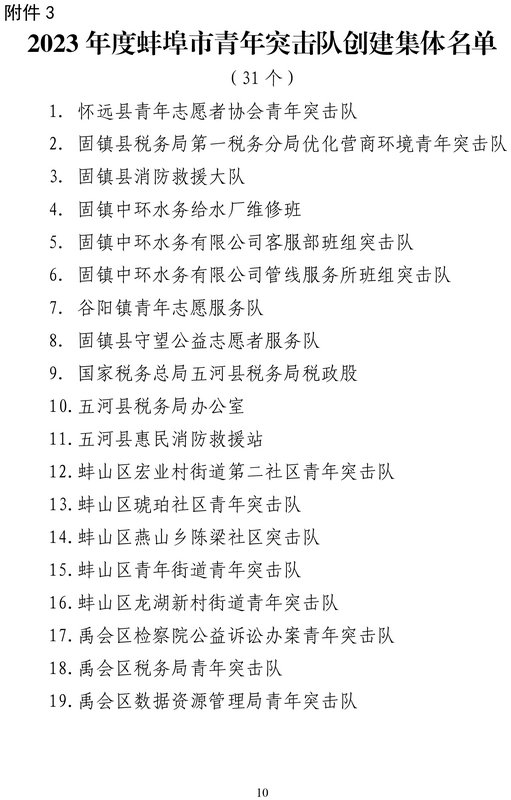 附件 3

2023 年度蚌埠市青年突击队创建集体名单

（31 个）

1. 怀远县青年志愿者协会青年突击队
2. 固镇县税务局第一税务分局优化营商环境青年突击队
3. 固镇县消防救援大队
4. 固镇中环水务给水厂维修班
5. 固镇中环水务有限公司客服部班组突击队
6. 固镇中环水务有限公司管线服务所班组突击队
7. 谷阳镇青年志愿服务队
8. 固镇县守望公益志愿者服务队
9. 国家税务总局五河县税务局税政股
10. 五河县税务局办公室
11. 五河县惠民消防救援站
12. 蚌山区宏业村街道第二社区青年突击队
13. 蚌山区琥珀社区青年突击队
14. 蚌山区燕山乡陈梁社区突击队
15. 蚌山区青年街道青年突击队
16. 蚌山区龙湖新村街道青年突击队
17. 禹会区检察院公益诉讼办案青年突击队
18. 禹会区税务局青年突击队
19. 禹会区数据资源管理局青年突击队

10